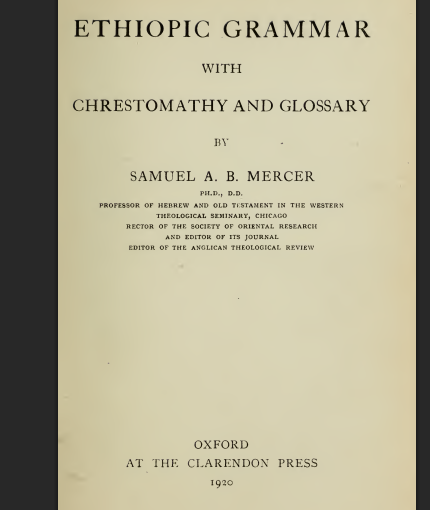 ETHIOPIC GRAMMAR

WITH

CHRESTOMATHY AND GLOSSARY

BY

SAMUEL A. B. MERCER

PH.D., D.D.

PROFESSOR OF HEBREW AND OLD TESTAMENT IN THE WESTERN THEOLOGICAL SEMINARY, CHICAGO
RECTOR OF THE SOCIETY OF ORIENTAL RESEARCH AND EDITOR OF ITS JOURNAL
EDITOR OF THE ANGLICAN THEOLOGICAL REVIEW

OXFORD
AT THE CLARENDON PRESS
1920